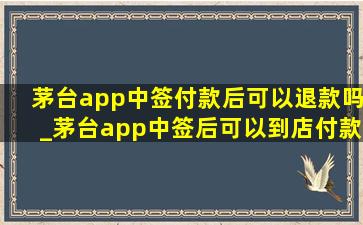 茅台app中签付款后可以退款吗_茅台app中签后可以到店付款